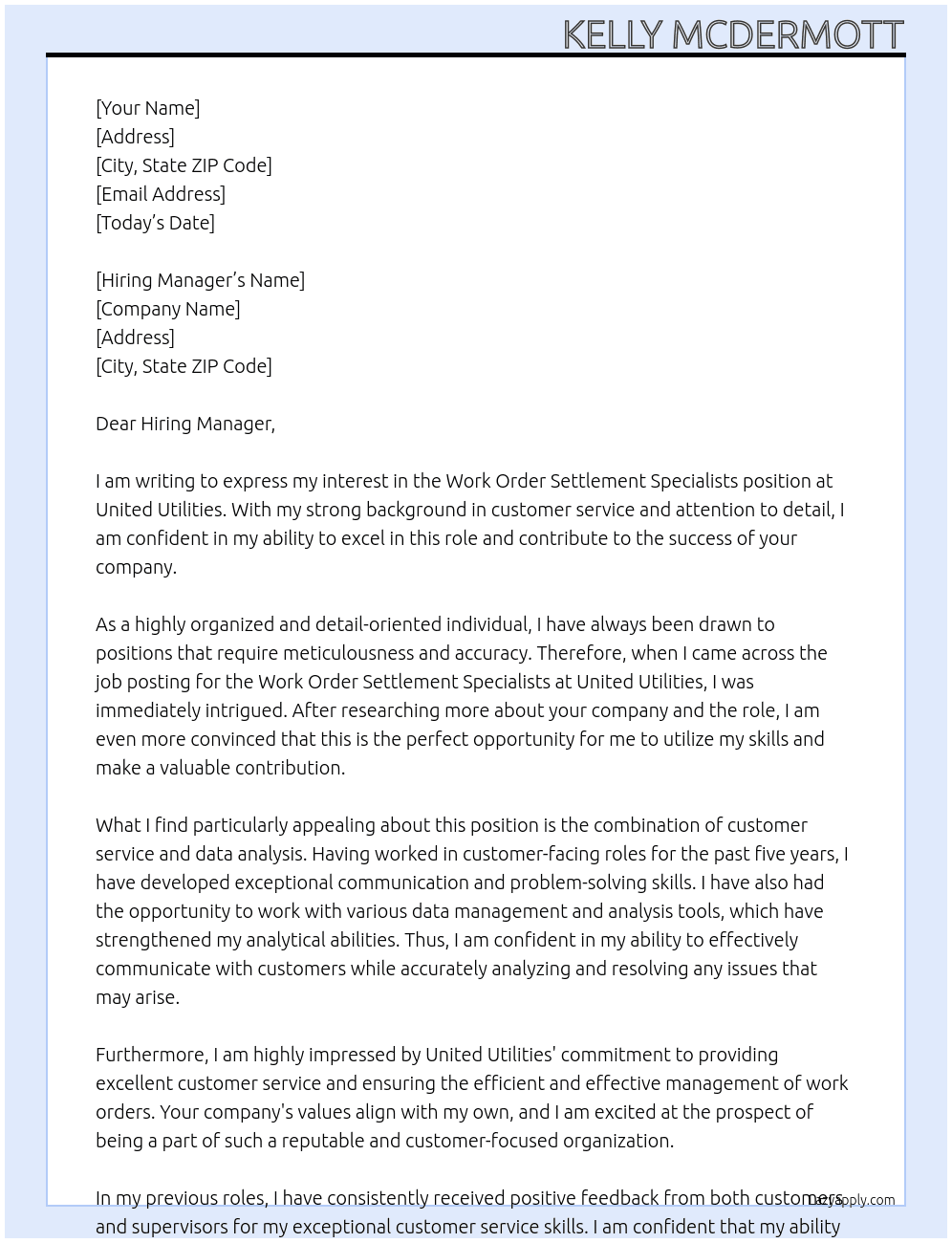 KELLY MCDERMOTT

[Your Name]
[Address]
[City, State ZIP Code]
[Email Address]
[Today's Date]

[Hiring Manager's Name]
[Company Name]
[Address]
[City, State ZIP Code]

Dear Hiring Manager,

I am writing to express my interest in the Work Order Settlement Specialists position at United Utilities. With my strong background in customer service and attention to detail, I am confident in my ability to excel in this role and contribute to the success of your company.

As a highly organized and detail-oriented individual, I have always been drawn to positions that require meticulousness and accuracy. Therefore, when I came across the job posting for the Work Order Settlement Specialists at United Utilities, I was immediately intrigued. After researching more about your company and the role, I am even more convinced that this is the perfect opportunity for me to utilize my skills and make a valuable contribution.

What I find particularly appealing about this position is the combination of customer service and data analysis. Having worked in customer-facing roles for the past five years, I have developed exceptional communication and problem-solving skills. I have also had the opportunity to work with various data management and analysis tools, which have strengthened my analytical abilities. Thus, I am confident in my ability to effectively communicate with customers while accurately analyzing and resolving any issues that may arise.

Furthermore, I am highly impressed by United Utilities' commitment to providing excellent customer service and ensuring the efficient and effective management of work orders. Your company's values align with my own, and I am excited at the prospect of being a part of such a reputable and customer-focused organization.

In my previous roles, I have consistently received positive feedback from both customers and supervisors for my exceptional customer service skills. I am confident that my ability

LazyApply.com